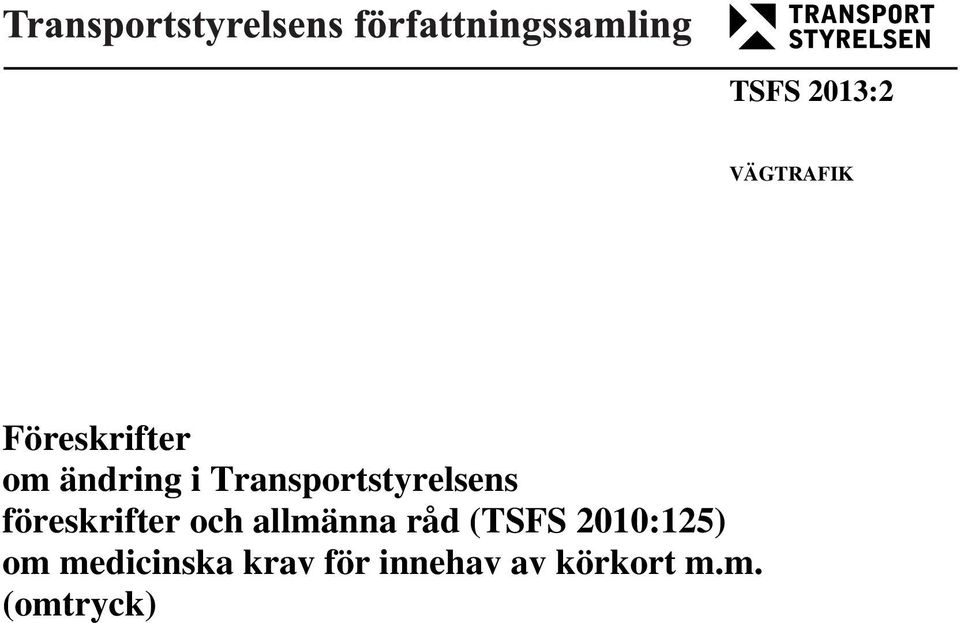 Transportstyrelsens författningssamling

TRANSPORT STYRELSEN

TSFS 2013:2

VÄGTRAFIK

Föreskrifter
om ändring i Transportstyrelsens föreskrifter och allmänna råd (TSFS 2010:125) om medicinska krav för innehav av körkort m.m. (omtryck)